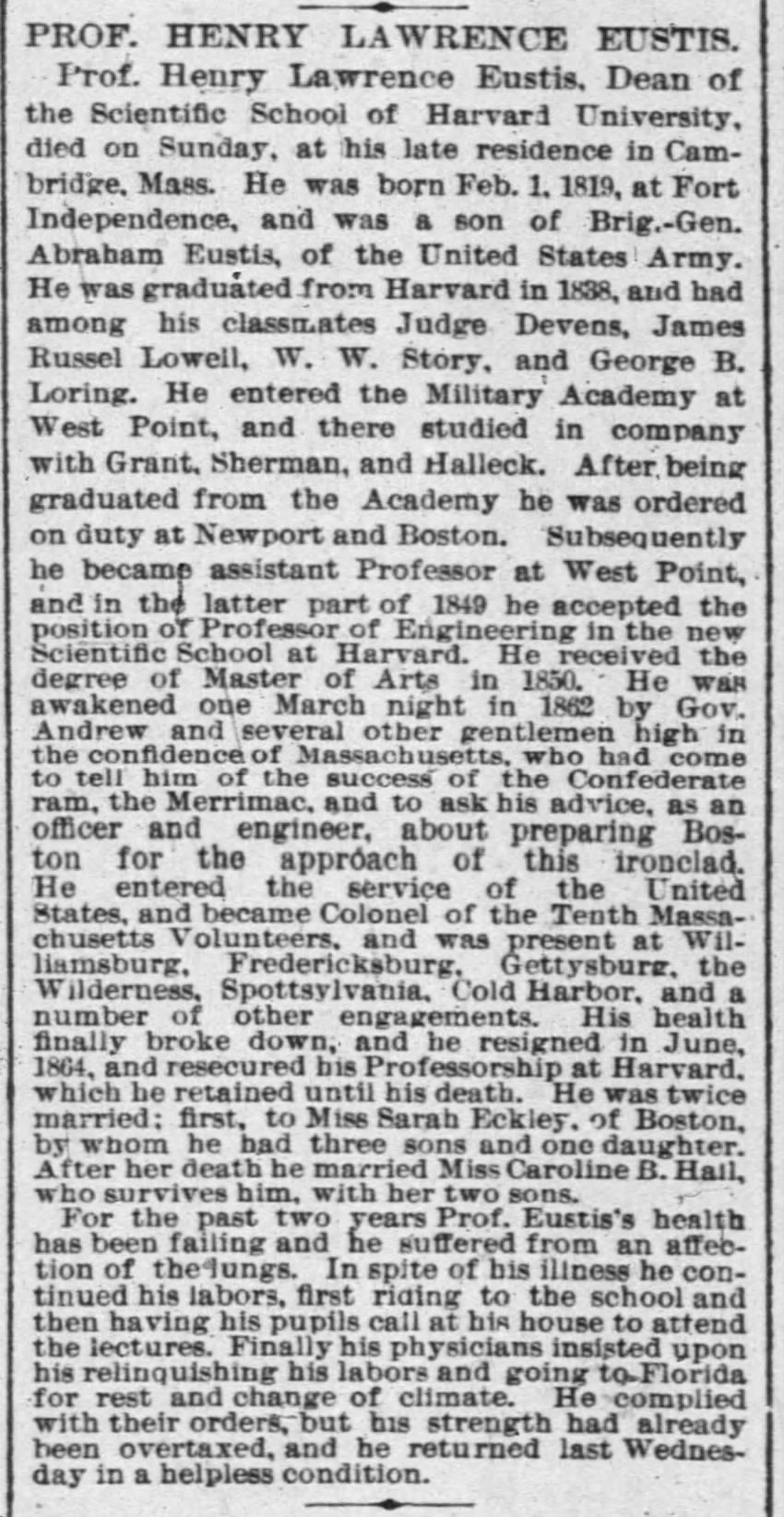 PROF. HENRY LAWRENCE EUSTIS.

Prof. Henry Lawrence Eustis, Dean of the Scientific School of Harvard University, died on Sunday, at his late residence in Cambridge, Mass. He was born Feb. 1, 1819, at Fort Independence, and was a son of Brig.-Gen. Abraham Eustis, of the United States Army. He was graduated from Harvard in 1838, and had among his classmates Judge Devens, James Russel Lowell, W. W. Story, and George B. Loring. He entered the Military Academy at West Point, and there studied in company with Grant, Sherman, and Halleck. After being graduated from the Academy he was ordered on duty at Newport and Boston. Subsequently he became assistant Professor at West Point, and in the latter part of 1849 he accepted the position of Professor of Engineering in the new Scientific School at Harvard. He received the degree of Master of Arts in 1850. He was awakened one March night in 1862 by Gov. Andrew and several other gentlemen high in the confidence of Massachusetts, who had come to tell him of the success of the Confederate ram, the Merrimac, and to ask his advice, as an officer and engineer, about preparing Boston for the approach of this ironclad. He entered the service of the United States, and became Colonel of the Tenth Massachusetts Volunteers, and was present at Williamsburg, Fredericksburg, Gettysburg, the Wilderness, Spottsylvania, Cold Harbor, and a number of other engagements. His health finally broke down, and he resigned in June, 1864, and resecured his Professorship at Harvard, which he retained until his death. He was twice married; first, to Miss Sarah Eckley, of Boston, by whom he had three sons and one daughter. After her death he married Miss Caroline B. Hall, who survives him, with her two sons.

For the past two years Prof. Eustis's health has been failing and he suffered from an affection of the lungs. In spite of his illness he continued his labors, first riding to the school and then having his pupils call at his house to attend the lectures. Finally his physicians insisted upon his relinquishing his labors and going to Florida for rest and change of climate. He complied with their orders, but his strength had already been overtaxed, and he returned last Wednesday in a helpless condition.